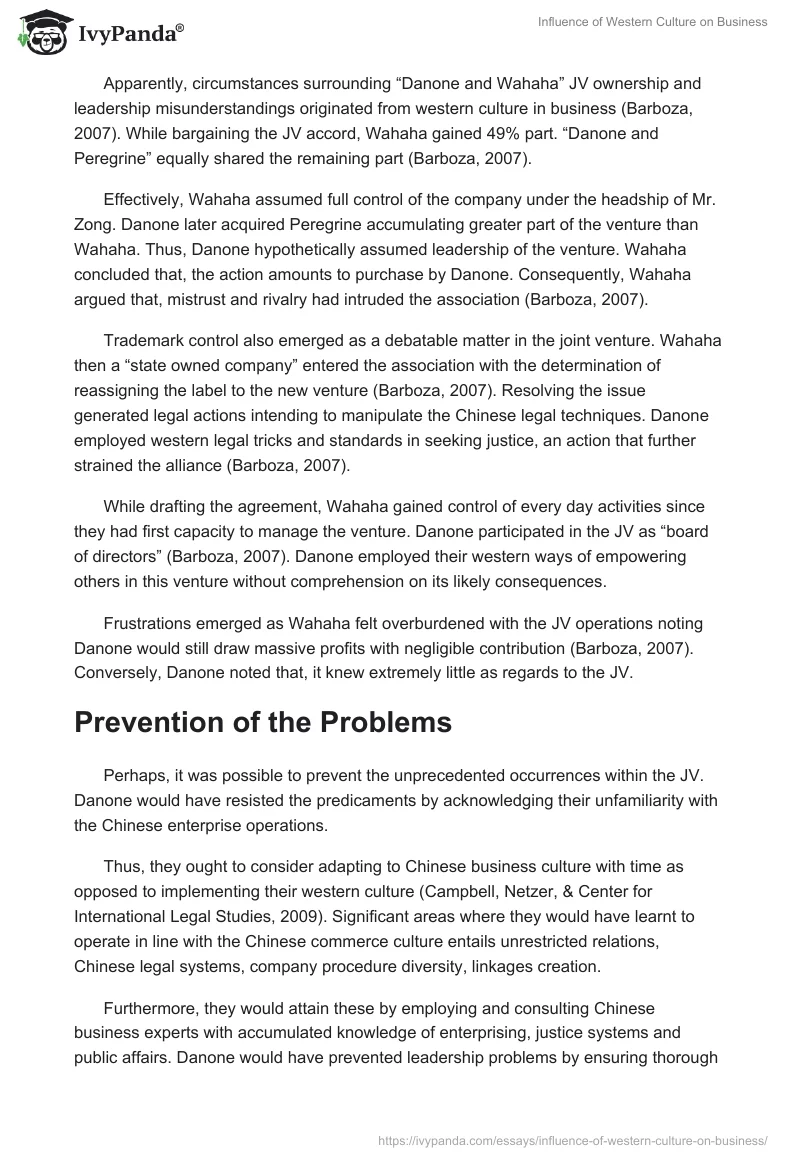 IvyPanda®

Influence of Western Culture on Business

Apparently, circumstances surrounding “Danone and Wahaha” JV ownership and leadership misunderstandings originated from western culture in business (Barboza, 2007). While bargaining the JV accord, Wahaha gained 49% part. “Danone and Peregrine” equally shared the remaining part (Barboza, 2007).

Effectively, Wahaha assumed full control of the company under the headship of Mr. Zong. Danone later acquired Peregrine accumulating greater part of the venture than Wahaha. Thus, Danone hypothetically assumed leadership of the venture. Wahaha concluded that, the action amounts to purchase by Danone. Consequently, Wahaha argued that, mistrust and rivalry had intruded the association (Barboza, 2007).

Trademark control also emerged as a debatable matter in the joint venture. Wahaha then a “state owned company” entered the association with the determination of reassigning the label to the new venture (Barboza, 2007). Resolving the issue generated legal actions intending to manipulate the Chinese legal techniques. Danone employed western legal tricks and standards in seeking justice, an action that further strained the alliance (Barboza, 2007).

While drafting the agreement, Wahaha gained control of every day activities since they had first capacity to manage the venture. Danone participated in the JV as “board of directors” (Barboza, 2007). Danone employed their western ways of empowering others in this venture without comprehension on its likely consequences.

Frustrations emerged as Wahaha felt overburdened with the JV operations noting Danone would still draw massive profits with negligible contribution (Barboza, 2007). Conversely, Danone noted that, it knew extremely little as regards to the JV.

Prevention of the Problems

Perhaps, it was possible to prevent the unprecedented occurrences within the JV. Danone would have resisted the predicaments by acknowledging their unfamiliarity with the Chinese enterprise operations.

Thus, they ought to consider adapting to Chinese business culture with time as opposed to implementing their western culture (Campbell, Netzer, & Center for International Legal Studies, 2009). Significant areas where they would have learnt to operate in line with the Chinese commerce culture entails unrestricted relations, Chinese legal systems, company procedure diversity, linkages creation.

Furthermore, they would attain these by employing and consulting Chinese business experts with accumulated knowledge of enterprising, justice systems and public affairs. Danone would have prevented leadership problems by ensuring thorough

https://ivypanda.com/essays/influence-of-western-culture-on-business/